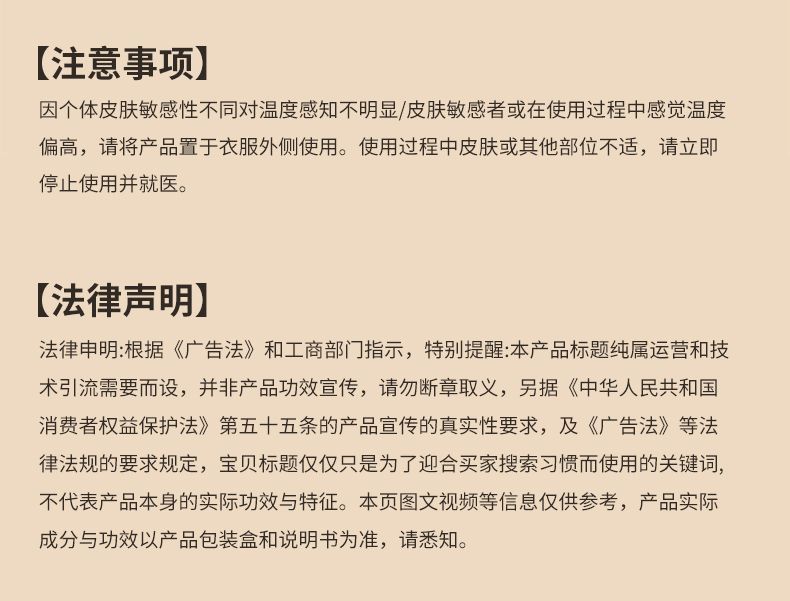 【注意事项】

因个体皮肤敏感性不同对温度感知不明显/皮肤敏感者或在使用过程中感觉温度偏高，请将产品置于衣服外侧使用。使用过程中皮肤或其他部位不适，请立即停止使用并就医。

【法律声明】

法律申明:根据《广告法》和工商部门指示，特别提醒:本产品标题纯属运营和技术引流需要而设，并非产品功效宣传，请勿断章取义，另据《中华人民共和国消费者权益保护法》第五十五条的产品宣传的真实性要求，及《广告法》等法律法规的要求规定，宝贝标题仅仅只是为了迎合买家搜索习惯而使用的关键词,不代表产品本身的实际功效与特征。本页图文视频等信息仅供参考，产品实际成分与功效以产品包装盒和说明书为准，请悉知。